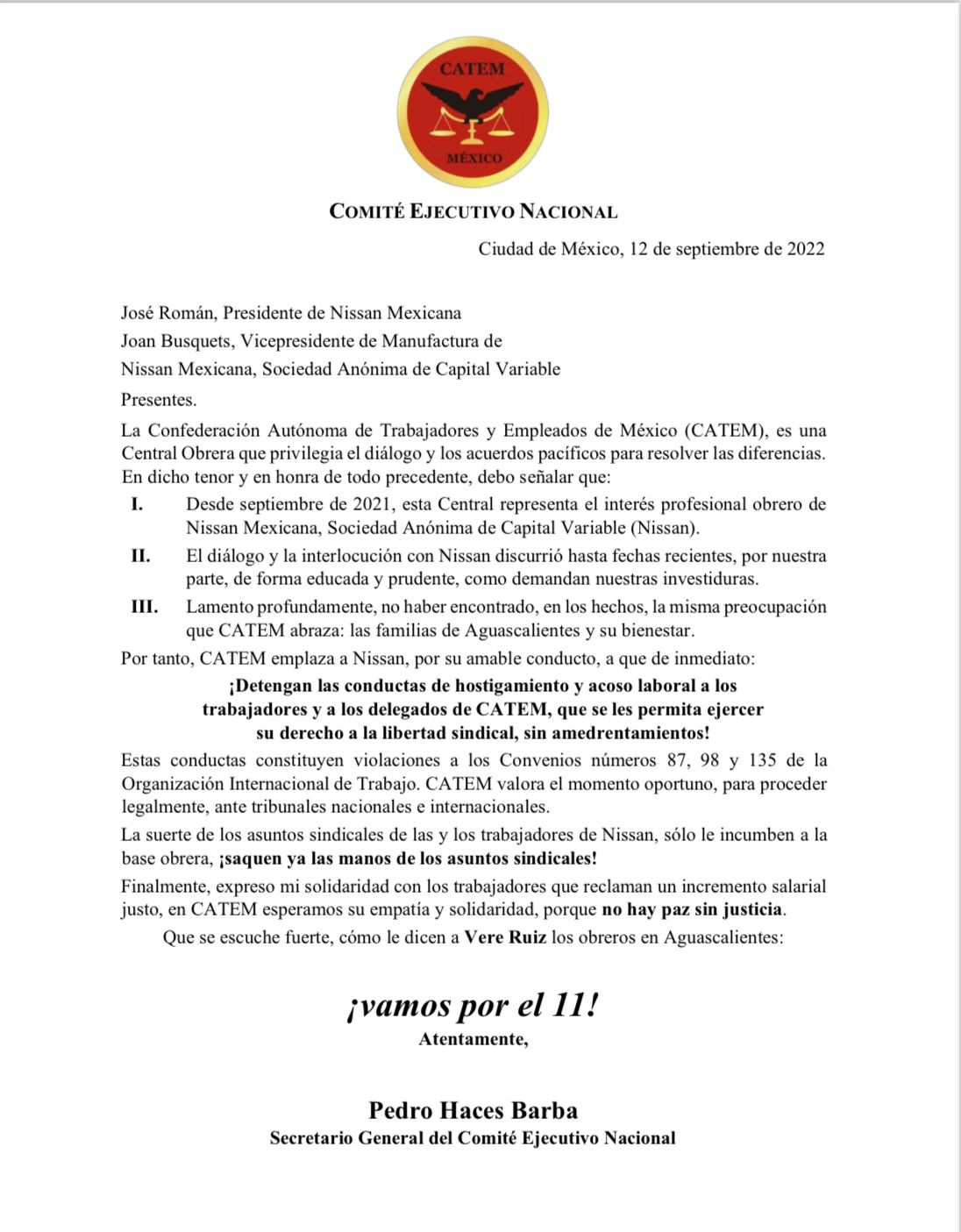 CATEM

MÉXICO

COMITÉ EJECUTIVO NACIONAL

Ciudad de México, 12 de septiembre de 2022

José Román, Presidente de Nissan Mexicana
Joan Busquets, Vicepresidente de Manufactura de
Nissan Mexicana, Sociedad Anónima de Capital Variable
Presentes.

La Confederación Autónoma de Trabajadores y Empleados de México (CATEM), es una Central Obrera que privilegia el diálogo y los acuerdos pacíficos para resolver las diferencias. En dicho tenor y en honra de todo precedente, debo señalar que:

I. Desde septiembre de 2021, esta Central representa el interés profesional obrero de Nissan Mexicana, Sociedad Anónima de Capital Variable (Nissan).

II. El diálogo y la interlocución con Nissan discurrió hasta fechas recientes, por nuestra parte, de forma educada y prudente, como demandan nuestras investiduras.

III. Lamento profundamente, no haber encontrado, en los hechos, la misma preocupación que CATEM abraza: las familias de Aguascalientes y su bienestar.

Por tanto, CATEM emplaza a Nissan, por su amable conducto, a que de inmediato:

¡Detengan las conductas de hostigamiento y acoso laboral a los trabajadores y a los delegados de CATEM, que se les permita ejercer su derecho a la libertad sindical, sin amedrentamientos!

Estas conductas constituyen violaciones a los Convenios números 87, 98 y 135 de la Organización Internacional de Trabajo. CATEM valora el momento oportuno, para proceder legalmente, ante tribunales nacionales e internacionales.

La suerte de los asuntos sindicales de las y los trabajadores de Nissan, sólo le incumben a la base obrera, ¡saquen ya las manos de los asuntos sindicales!

Finalmente, expreso mi solidaridad con los trabajadores que reclaman un incremento salarial justo, en CATEM esperamos su empatía y solidaridad, porque no hay paz sin justicia.

Que se escuche fuerte, cómo le dicen a Vere Ruiz los obreros en Aguascalientes:

¡vamos por el 11!

Atentamente,

Pedro Haces Barba
Secretario General del Comité Ejecutivo Nacional